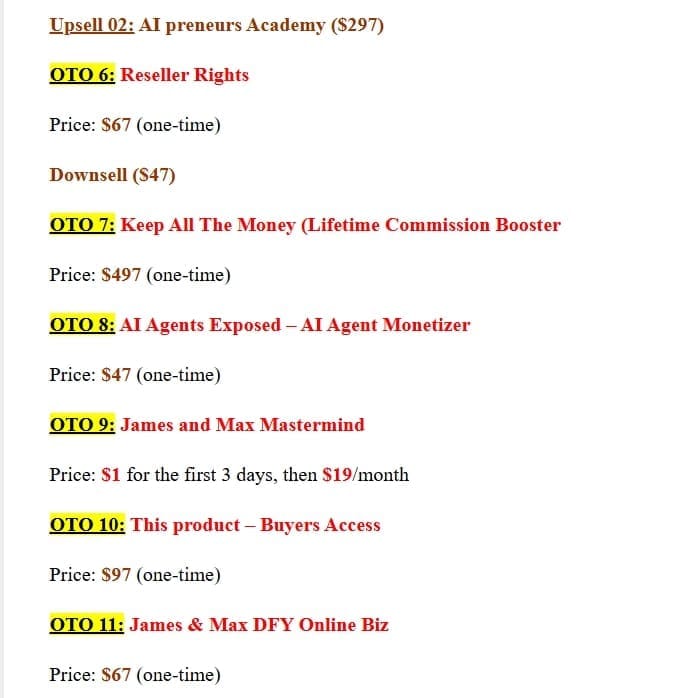 Upsell 02: AI preneurs Academy ($297)

OTO 6: Reseller Rights

Price: $67 (one-time)

Downsell ($47)

OTO 7: Keep All The Money (Lifetime Commission Booster

Price: $497 (one-time)

OTO 8: AI Agents Exposed – AI Agent Monetizer

Price: $47 (one-time)

OTO 9: James and Max Mastermind

Price: $1 for the first 3 days, then $19/month

OTO 10: This product – Buyers Access

Price: $97 (one-time)

OTO 11: James & Max DFY Online Biz

Price: $67 (one-time)